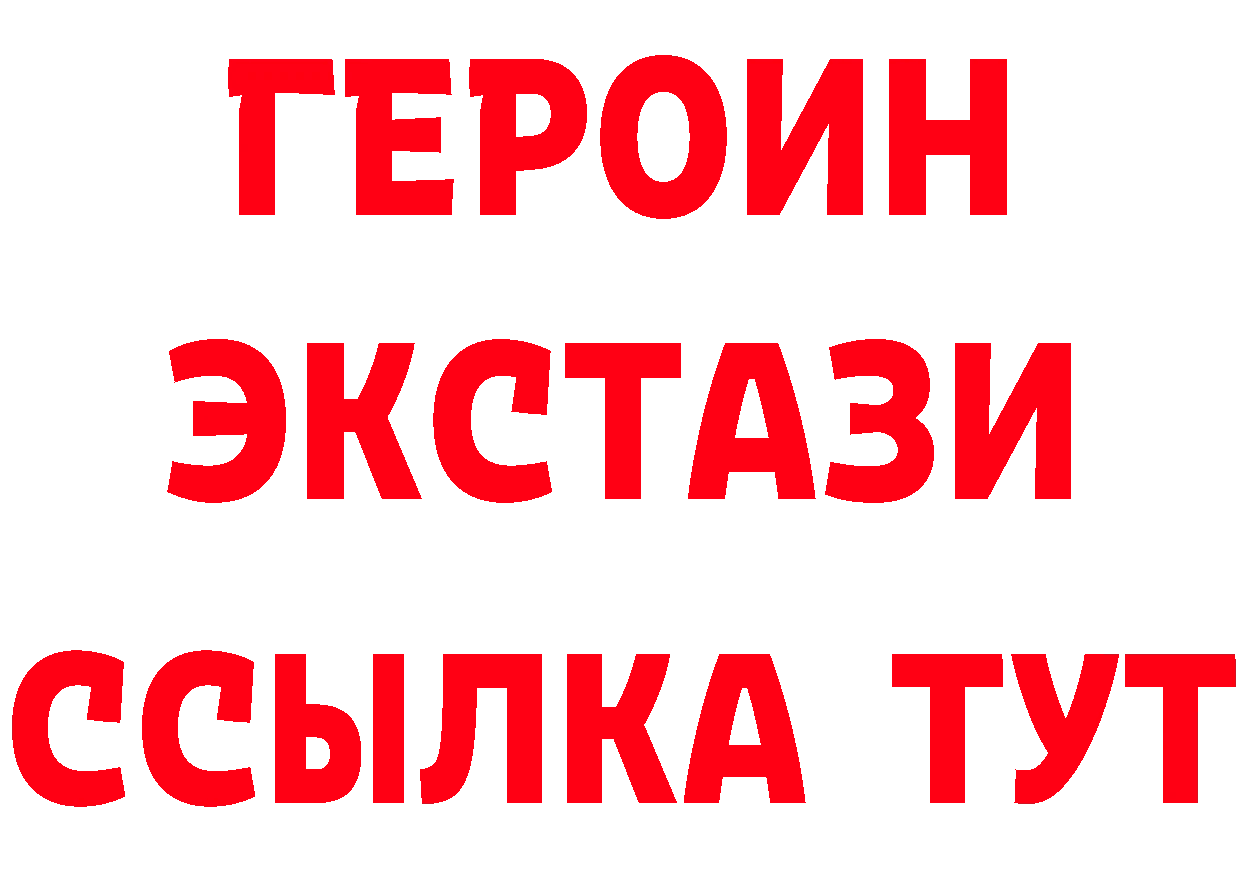 ГЕРОИН
ЭКСТАЗИ
ССЫЛКА ТУТ